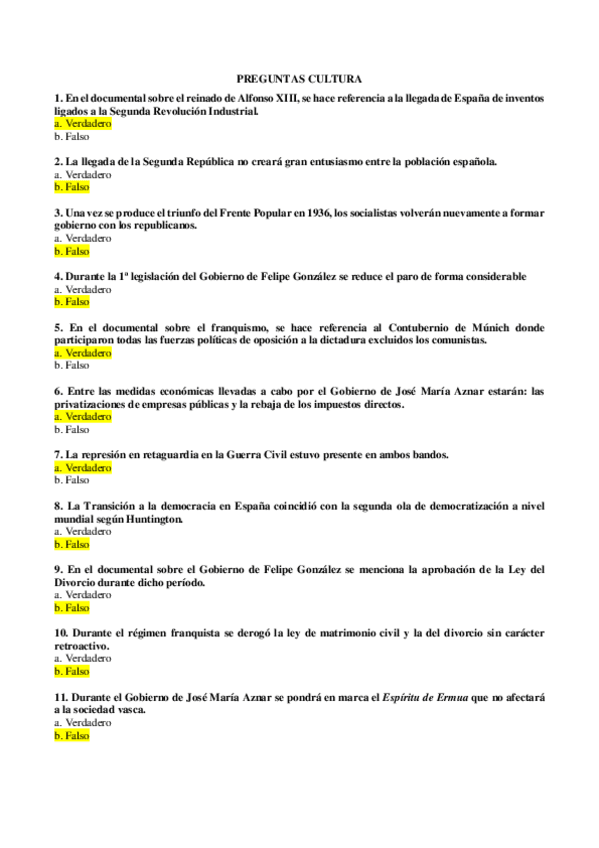 PREGUNTAS CULTURA

1. En el documental sobre el reinado de Alfonso XIII, se hace referencia a la llegada de España de inventos ligados a la Segunda Revolución Industrial.
a. Verdadero
b. Falso

2. La llegada de la Segunda República no creará gran entusiasmo entre la población española.
a. Verdadero
b. Falso

3. Una vez se produce el triunfo del Frente Popular en 1936, los socialistas volverán nuevamente a formar gobierno con los republicanos.
a. Verdadero
b. Falso

4. Durante la 1ª legislación del Gobierno de Felipe González se reduce el paro de forma considerable
a. Verdadero
b. Falso

5. En el documental sobre el franquismo, se hace referencia al Contubernio de Múnich donde participaron todas las fuerzas políticas de oposición a la dictadura excluidos los comunistas.
a. Verdadero
b. Falso

6. Entre las medidas económicas llevadas a cabo por el Gobierno de José María Aznar estarán: las privatizaciones de empresas públicas y la rebaja de los impuestos directos.
a. Verdadero
b. Falso

7. La represión en retaguardia en la Guerra Civil estuvo presente en ambos bandos.
a. Verdadero
b. Falso

8. La Transición a la democracia en España coincidió con la segunda ola de democratización a nivel mundial según Huntington.
a. Verdadero
b. Falso

9. En el documental sobre el Gobierno de Felipe González se menciona la aprobación de la Ley del Divorcio durante dicho período.
a. Verdadero
b. Falso

10. Durante el régimen franquista se derogó la ley de matrimonio civil y la del divorcio sin carácter retroactivo.
a. Verdadero
b. Falso

11. Durante el Gobierno de José María Aznar se pondrá en marca el Espíritu de Ermua que no afectará a la sociedad vasca.
a. Verdadero
b. Falso